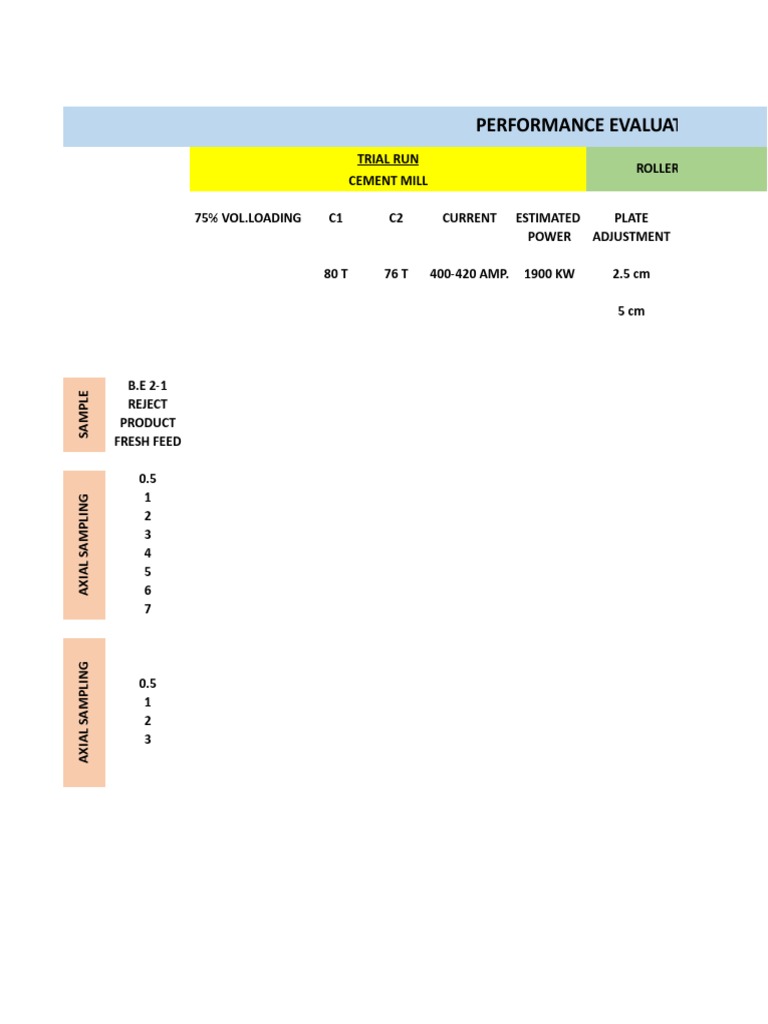 PERFORMANCE EVALUAT

TRIAL RUN
CEMENT MILL

ROLLER

| 75% VOL.LOADING | C1 | C2 | CURRENT | ESTIMATED POWER | PLATE ADJUSTMENT |
|---|---|---|---|---|---|
| | 80 T | 76 T | 400-420 AMP. | 1900 KW | 2.5 cm |
| | | | | | 5 cm |

SAMPLE
B.E 2-1
REJECT
PRODUCT
FRESH FEED

AXIAL SAMPLING
0.5
1
2
3
4
5
6
7

AXIAL SAMPLING
0.5
1
2
3